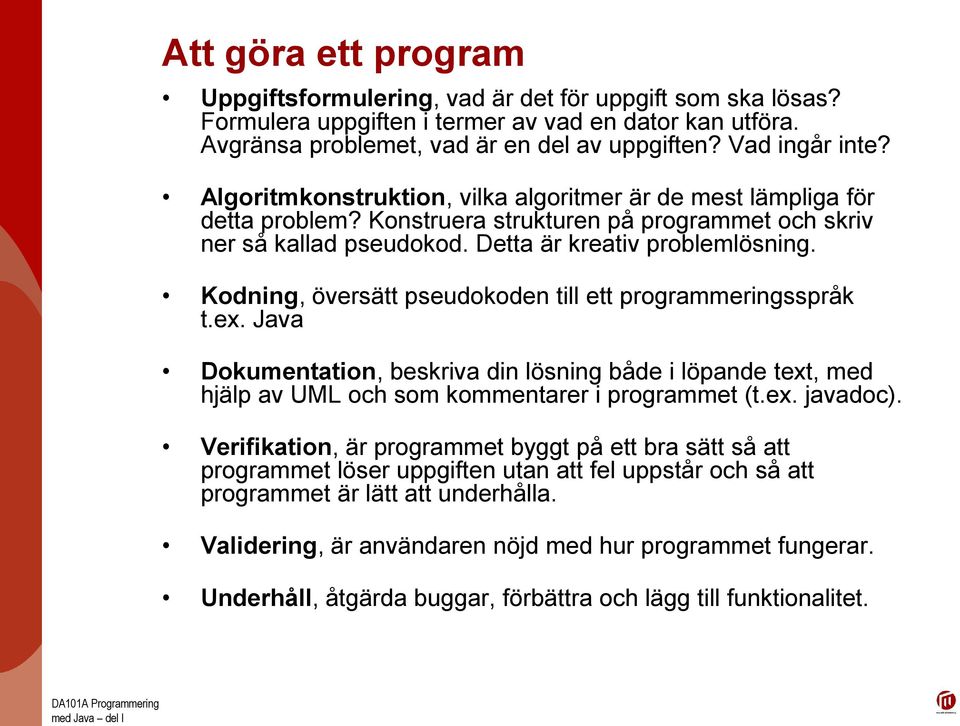 Att göra ett program

• Uppgiftsformulering, vad är det för uppgift som ska lösas? Formulera uppgiften i termer av vad en dator kan utföra. Avgränsa problemet, vad är en del av uppgiften? Vad ingår inte?

• Algoritmkonstruktion, vilka algoritmer är de mest lämpliga för detta problem? Konstruera strukturen på programmet och skriv ner så kallad pseudokod. Detta är kreativ problemlösning.

• Kodning, översätt pseudokoden till ett programmeringsspråk t.ex. Java

• Dokumentation, beskriva din lösning både i löpande text, med hjälp av UML och som kommentarer i programmet (t.ex. javadoc).

• Verifikation, är programmet byggt på ett bra sätt så att programmet löser uppgiften utan att fel uppstår och så att programmet är lätt att underhålla.

• Validering, är användaren nöjd med hur programmet fungerar.

• Underhåll, åtgärda buggar, förbättra och lägg till funktionalitet.

DA101A Programmering med Java – del I